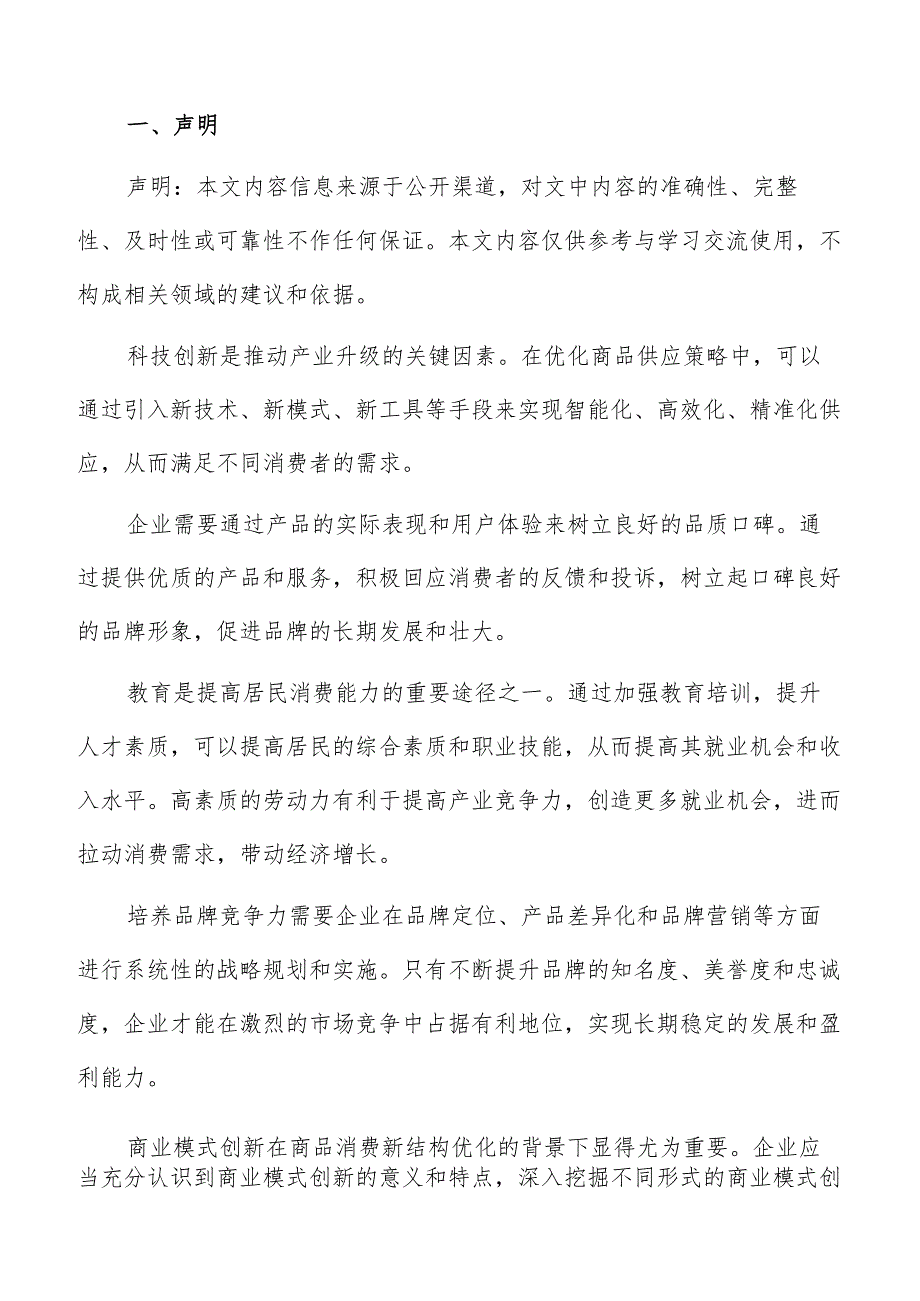 一、声明

声明：本文内容信息来源于公开渠道，对文中内容的准确性、完整性、及时性或可靠性不作任何保证。本文内容仅供参考与学习交流使用，不构成相关领域的建议和依据。

科技创新是推动产业升级的关键因素。在优化商品供应策略中，可以通过引入新技术、新模式、新工具等手段来实现智能化、高效化、精准化供应，从而满足不同消费者的需求。

企业需要通过产品的实际表现和用户体验来树立良好的品质口碑。通过提供优质的产品和服务，积极回应消费者的反馈和投诉，树立起口碑良好的品牌形象，促进品牌的长期发展和壮大。

教育是提高居民消费能力的重要途径之一。通过加强教育培训，提升人才素质，可以提高居民的综合素质和职业技能，从而提高其就业机会和收入水平。高素质的劳动力有利于提高产业竞争力，创造更多就业机会，进而拉动消费需求，带动经济增长。

培养品牌竞争力需要企业在品牌定位、产品差异化和品牌营销等方面进行系统性的战略规划和实施。只有不断提升品牌的知名度、美誉度和忠诚度，企业才能在激烈的市场竞争中占据有利地位，实现长期稳定的发展和盈利能力。

商业模式创新在商品消费新结构优化的背景下显得尤为重要。企业应当充分认识到商业模式创新的意义和特点，深入挖掘不同形式的商业模式创